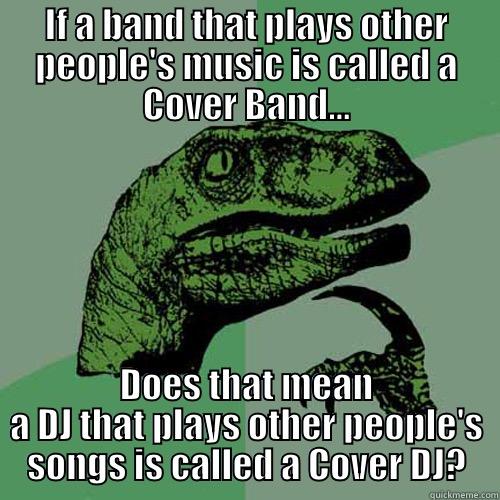 If a band that plays other people's music is called a Cover Band...

Does that mean a DJ that plays other people's songs is called a Cover DJ?

quickmeme.com